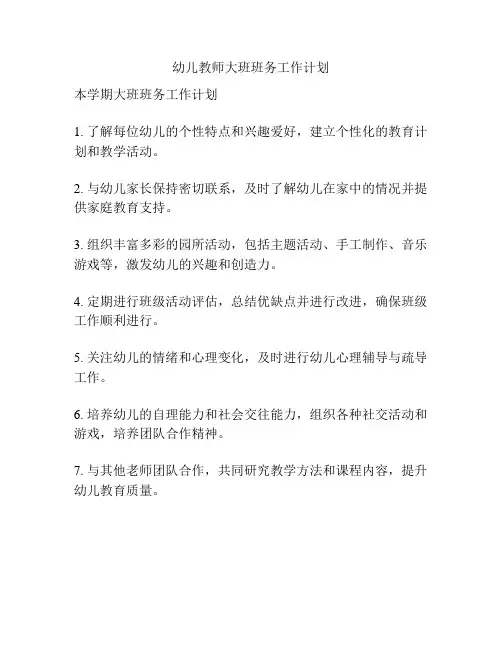 幼儿教师大班班务工作计划

本学期大班班务工作计划

1. 了解每位幼儿的个性特点和兴趣爱好，建立个性化的教育计划和教学活动。

2. 与幼儿家长保持密切联系，及时了解幼儿在家中的情况并提供家庭教育支持。

3. 组织丰富多彩的园所活动，包括主题活动、手工制作、音乐游戏等，激发幼儿的兴趣和创造力。

4. 定期进行班级活动评估，总结优缺点并进行改进，确保班级工作顺利进行。

5. 关注幼儿的情绪和心理变化，及时进行幼儿心理辅导与疏导工作。

6. 培养幼儿的自理能力和社会交往能力，组织各种社交活动和游戏，培养团队合作精神。

7. 与其他老师团队合作，共同研究教学方法和课程内容，提升幼儿教育质量。